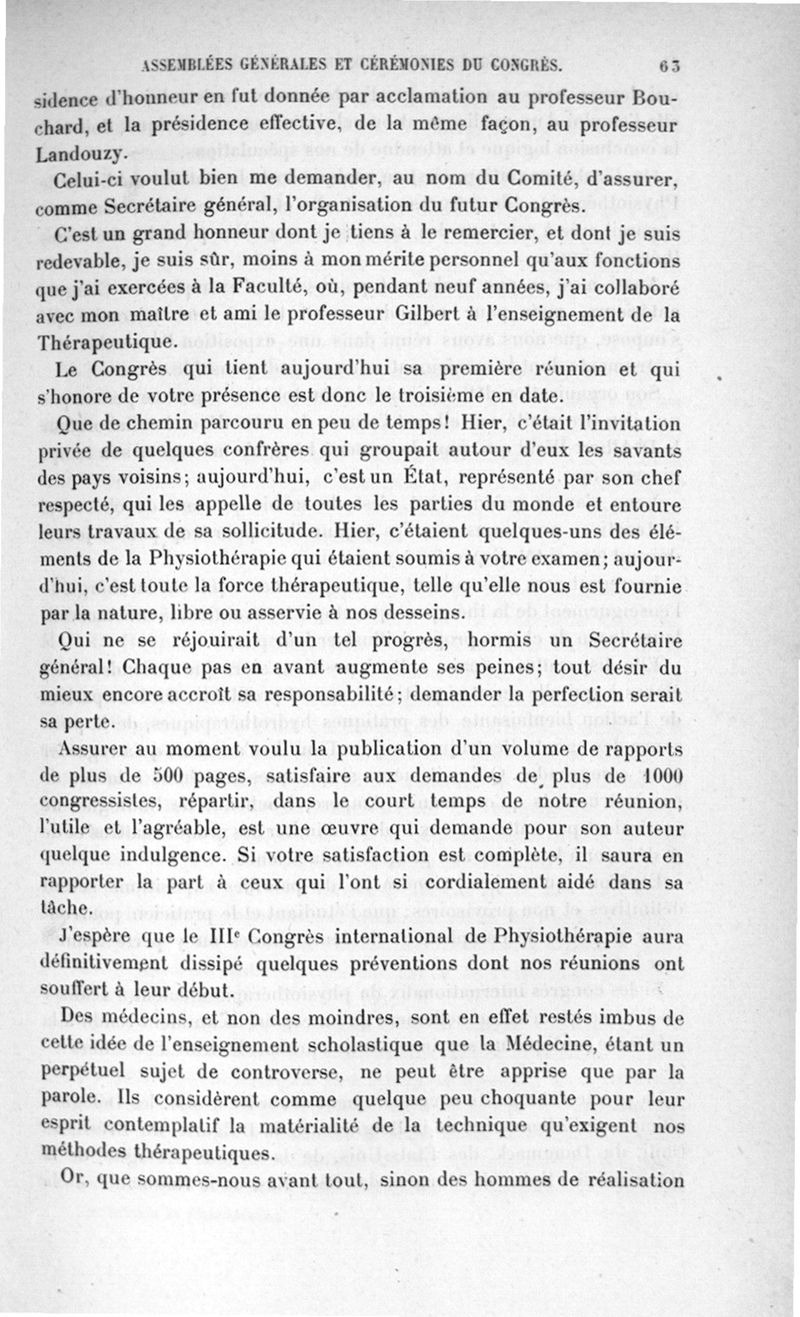 ASSEMBLÉES GÉNÉRALES ET CÉRÉMONIES DU CONGRÈS. 63

sidence d'honneur en fut donnée par acclamation au professeur Bouchard, et la présidence effective, de la même façon, au professeur Landouzy.

Celui-ci voulut bien me demander, au nom du Comité, d'assurer, comme Secrétaire général, l'organisation du futur Congrès.

C'est un grand honneur dont je tiens à le remercier, et dont je suis redevable, je suis sûr, moins à mon mérite personnel qu'aux fonctions que j'ai exercées à la Faculté, où, pendant neuf années, j'ai collaboré avec mon maître et ami le professeur Gilbert à l'enseignement de la Thérapeutique.

Le Congrès qui tient aujourd'hui sa première réunion et qui s'honore de votre présence est donc le troisième en date.

Que de chemin parcouru en peu de temps! Hier, c'était l'invitation privée de quelques confrères qui groupait autour d'eux les savants des pays voisins; aujourd'hui, c'est un État, représenté par son chef respecté, qui les appelle de toutes les parties du monde et entoure leurs travaux de sa sollicitude. Hier, c'étaient quelques-uns des éléments de la Physiothérapie qui étaient soumis à votre examen; aujourd'hui, c'est toute la force thérapeutique, telle qu'elle nous est fournie par la nature, libre ou asservie à nos desseins.

Qui ne se réjouirait d'un tel progrès, hormis un Secrétaire général! Chaque pas en avant augmente ses peines; tout désir du mieux encore accroît sa responsabilité; demander la perfection serait sa perte.

Assurer au moment voulu la publication d'un volume de rapports de plus de 500 pages, satisfaire aux demandes de plus de 1000 congressistes, répartir, dans le court temps de notre réunion, l'utile et l'agréable, est une œuvre qui demande pour son auteur quelque indulgence. Si votre satisfaction est complète, il saura en rapporter la part à ceux qui l'ont si cordialement aidé dans sa tâche.

J'espère que le IIIe Congrès international de Physiothérapie aura définitivement dissipé quelques préventions dont nos réunions ont souffert à leur début.

Des médecins, et non des moindres, sont en effet restés imbus de cette idée de l'enseignement scholastique que la Médecine, étant un perpétuel sujet de controverse, ne peut être apprise que par la parole. Ils considèrent comme quelque peu choquante pour leur esprit contemplatif la matérialité de la technique qu'exigent nos méthodes thérapeutiques.

Or, que sommes-nous avant tout, sinon des hommes de réalisation